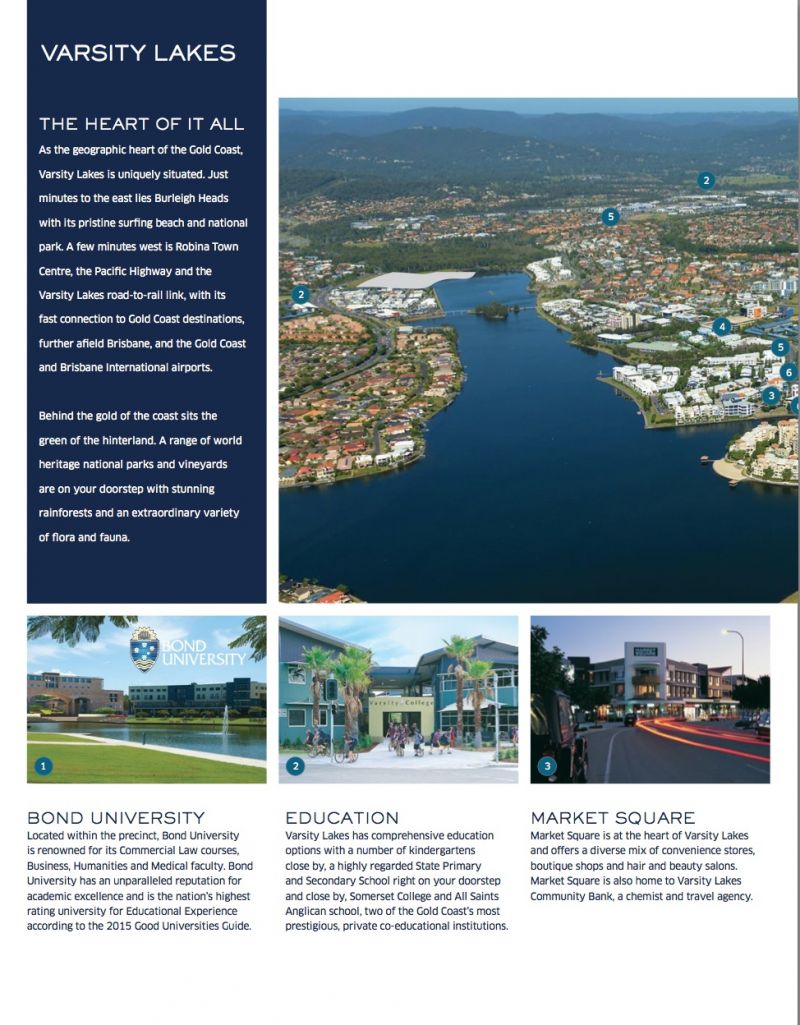 VARSITY LAKES

THE HEART OF IT ALL

As the geographic heart of the Gold Coast, Varsity Lakes is uniquely situated. Just minutes to the east lies Burleigh Heads with its pristine surfing beach and national park. A few minutes west is Robina Town Centre, the Pacific Highway and the Varsity Lakes road-to-rail link, with its fast connection to Gold Coast destinations, further afield Brisbane, and the Gold Coast and Brisbane International airports.

Behind the gold of the coast sits the green of the hinterland. A range of world heritage national parks and vineyards are on your doorstep with stunning rainforests and an extraordinary variety of flora and fauna.

2
5
2
4
5
6
3

BOND UNIVERSITY

1

Varsity College

2

3

BOND UNIVERSITY
Located within the precinct, Bond University is renowned for its Commercial Law courses, Business, Humanities and Medical faculty. Bond University has an unparalleled reputation for academic excellence and is the nation's highest rating university for Educational Experience according to the 2015 Good Universities Guide.

EDUCATION
Varsity Lakes has comprehensive education options with a number of kindergartens close by, a highly regarded State Primary and Secondary School right on your doorstep and close by, Somerset College and All Saints Anglican school, two of the Gold Coast's most prestigious, private co-educational institutions.

MARKET SQUARE
Market Square is at the heart of Varsity Lakes and offers a diverse mix of convenience stores, boutique shops and hair and beauty salons. Market Square is also home to Varsity Lakes Community Bank, a chemist and travel agency.